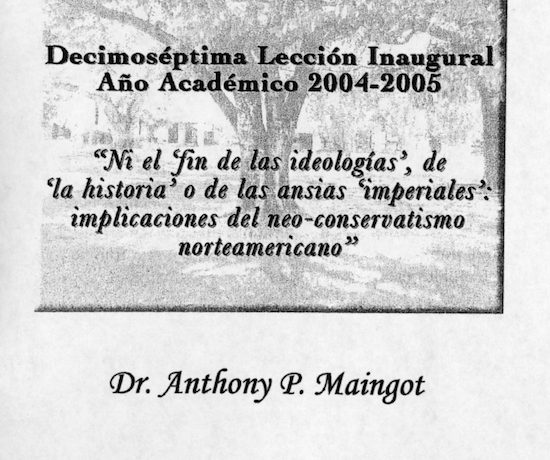 Decimoséptima Lección Inaugural
Año Académico 2004-2005

"Ni el 'fin de las ideologías', de 'la historia' o de las ansias 'imperiales': implicaciones del neo-conservatismo norteamericano"

Dr. Anthony P. Maingot